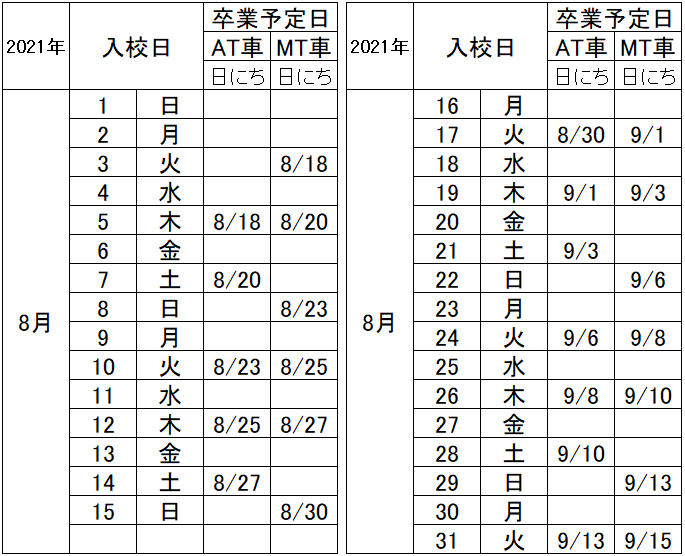 | 2021年 | 入校日 | | 卒業予定日 AT車 日にち | 卒業予定日 MT車 日にち |
|---|---|---|---|---|
| 8月 | 1 | 日 | | |
| | 2 | 月 | | |
| | 3 | 火 | | 8/18 |
| | 4 | 水 | | |
| | 5 | 木 | 8/18 | 8/20 |
| | 6 | 金 | | |
| | 7 | 土 | 8/20 | |
| | 8 | 日 | | 8/23 |
| | 9 | 月 | | |
| | 10 | 火 | 8/23 | 8/25 |
| | 11 | 水 | | |
| | 12 | 木 | 8/25 | 8/27 |
| | 13 | 金 | | |
| | 14 | 土 | 8/27 | |
| | 15 | 日 | | 8/30 |
| | | | | |

| 2021年 | 入校日 | | 卒業予定日 AT車 日にち | 卒業予定日 MT車 日にち |
|---|---|---|---|---|
| 8月 | 16 | 月 | | |
| | 17 | 火 | 8/30 | 9/1 |
| | 18 | 水 | | |
| | 19 | 木 | 9/1 | 9/3 |
| | 20 | 金 | | |
| | 21 | 土 | 9/3 | |
| | 22 | 日 | | 9/6 |
| | 23 | 月 | | |
| | 24 | 火 | 9/6 | 9/8 |
| | 25 | 水 | | |
| | 26 | 木 | 9/8 | 9/10 |
| | 27 | 金 | | |
| | 28 | 土 | 9/10 | |
| | 29 | 日 | | 9/13 |
| | 30 | 月 | | |
| | 31 | 火 | 9/13 | 9/15 |